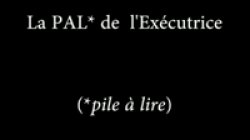 La PAL* de l'Exécutrice

(*pile à lire)